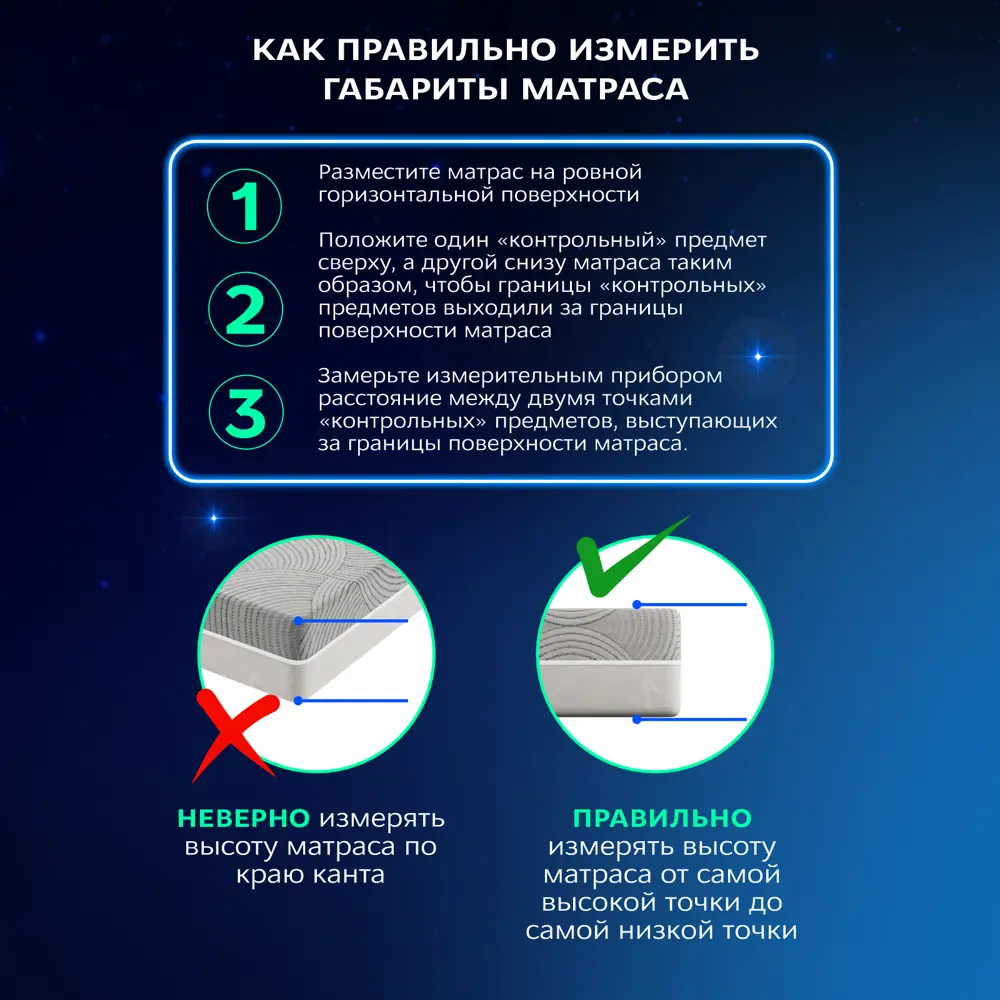 КАК ПРАВИЛЬНО ИЗМЕРИТЬ ГАБАРИТЫ МАТРАСА

1
Разместите матрас на ровной горизонтальной поверхности

2
Положите один «контрольный» предмет сверху, а другой снизу матраса таким образом, чтобы границы «контрольных» предметов выходили за границы поверхности матраса

3
Замерьте измерительным прибором расстояние между двумя точками «контрольных» предметов, выступающих за границы поверхности матраса.

НЕВЕРНО измерять высоту матраса по краю канта

ПРАВИЛЬНО измерять высоту матраса от самой высокой точки до самой низкой точки